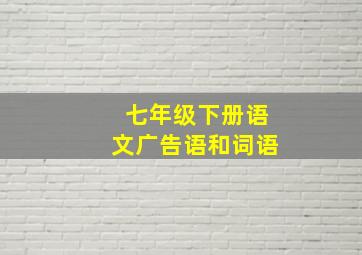 七年级下册语文广告语和词语